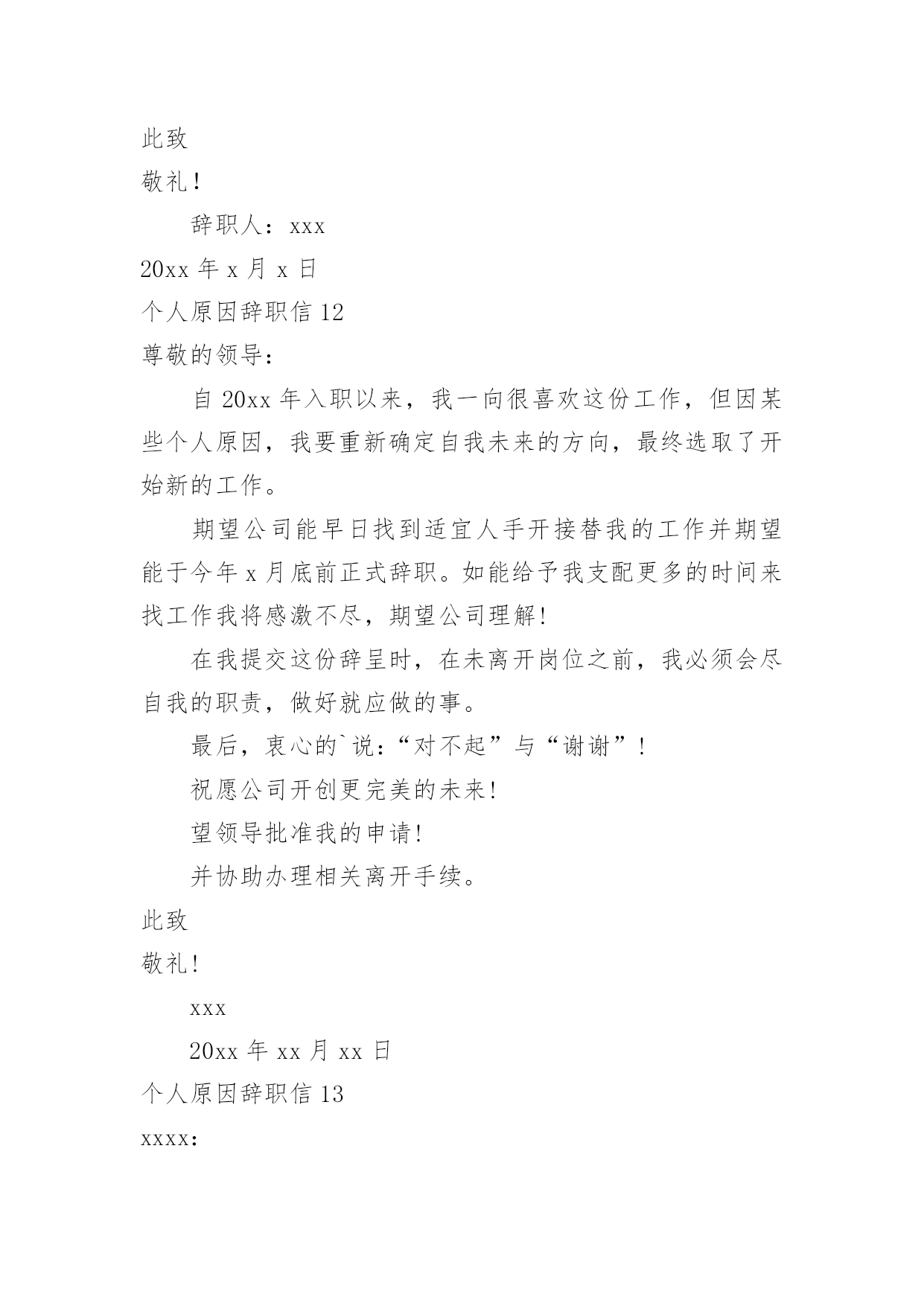 此致

敬礼！

辞职人：xxx

20xx 年 x 月 x 日

个人原因辞职信 12

尊敬的领导：

自 20xx 年入职以来，我一向很喜欢这份工作，但因某些个人原因，我要重新确定自我未来的方向，最终选取了开始新的工作。

期望公司能早日找到适宜人手开接替我的工作并期望能于今年 x 月底前正式辞职。如能给予我支配更多的时间来找工作我将感激不尽，期望公司理解！

在我提交这份辞呈时，在未离开岗位之前，我必须会尽自我的职责，做好就应做的事。

最后，衷心的`说：“对不起”与“谢谢”！

祝愿公司开创更完美的未来！

望领导批准我的申请！

并协助办理相关离开手续。

此致

敬礼！

xxx

20xx 年 xx 月 xx 日

个人原因辞职信 13

xxxx：